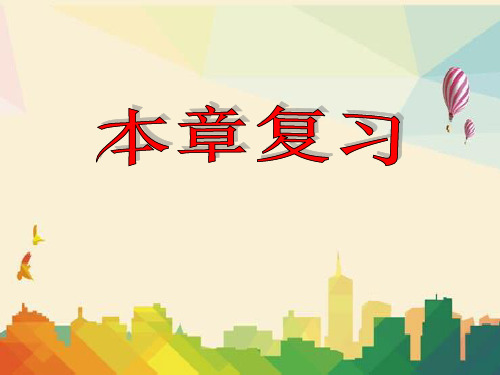 本章复习